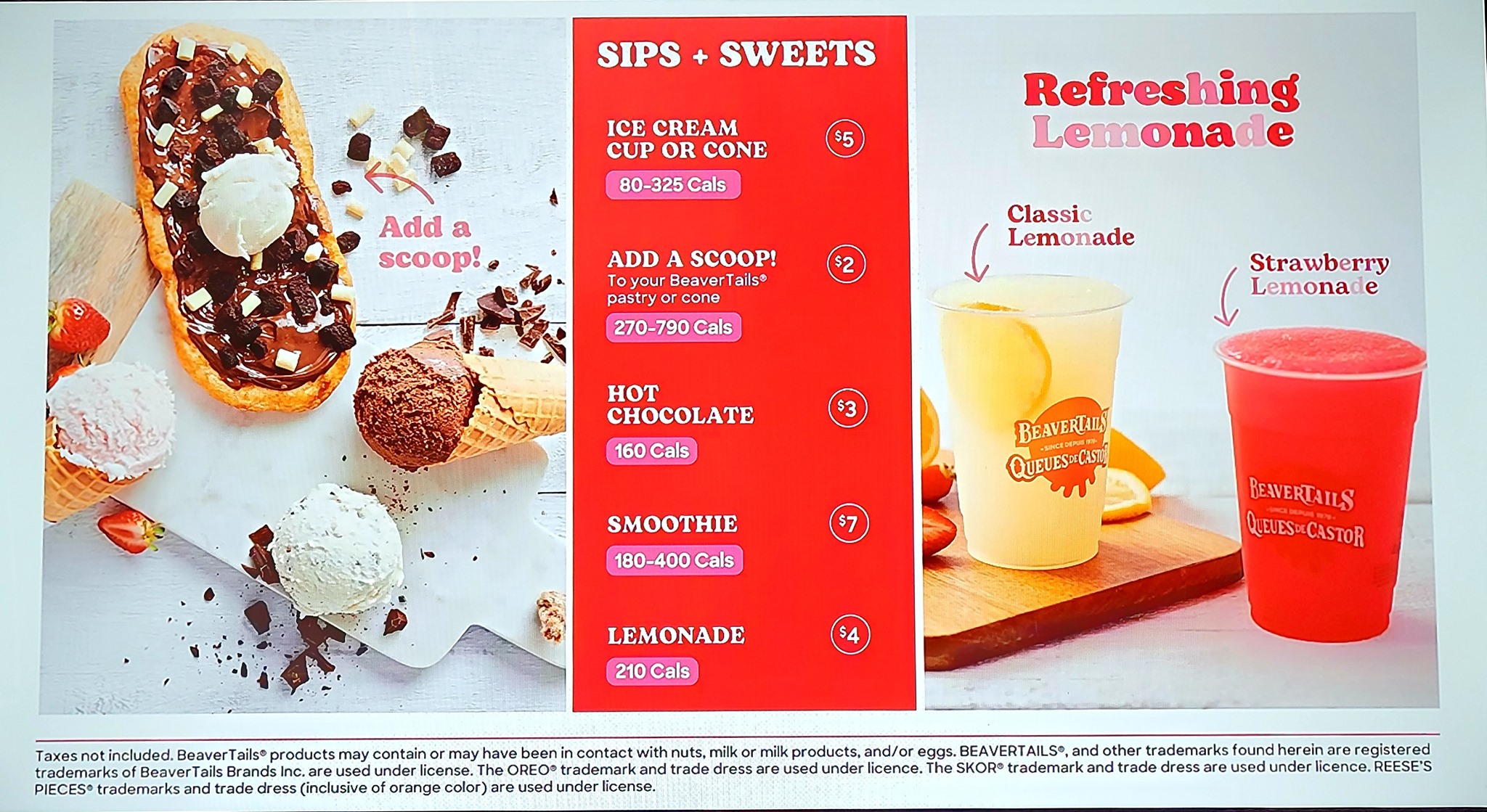 Add a scoop!

SIPS + SWEETS

ICE CREAM CUP OR CONE
$5
80-325 Cals

ADD A SCOOP!
To your BeaverTails® pastry or cone
$2
270-790 Cals

HOT CHOCOLATE
$3
160 Cals

SMOOTHIE
$7
180-400 Cals

LEMONADE
$4
210 Cals

Refreshing Lemonade

Classic Lemonade

Strawberry Lemonade

BEAVERTAILS
SINCE DEPUIS 1978
QUEUES DE CASTOR

BEAVERTAILS
SINCE DEPUIS 1978
QUEUES DE CASTOR

Taxes not included. BeaverTails® products may contain or may have been in contact with nuts, milk or milk products, and/or eggs. BEAVERTAILS®, and other trademarks found herein are registered trademarks of BeaverTails Brands Inc. are used under license. The OREO® trademark and trade dress are used under licence. The SKOR® trademark and trade dress are used under licence. REESE'S PIECES® trademarks and trade dress (inclusive of orange color) are used under license.